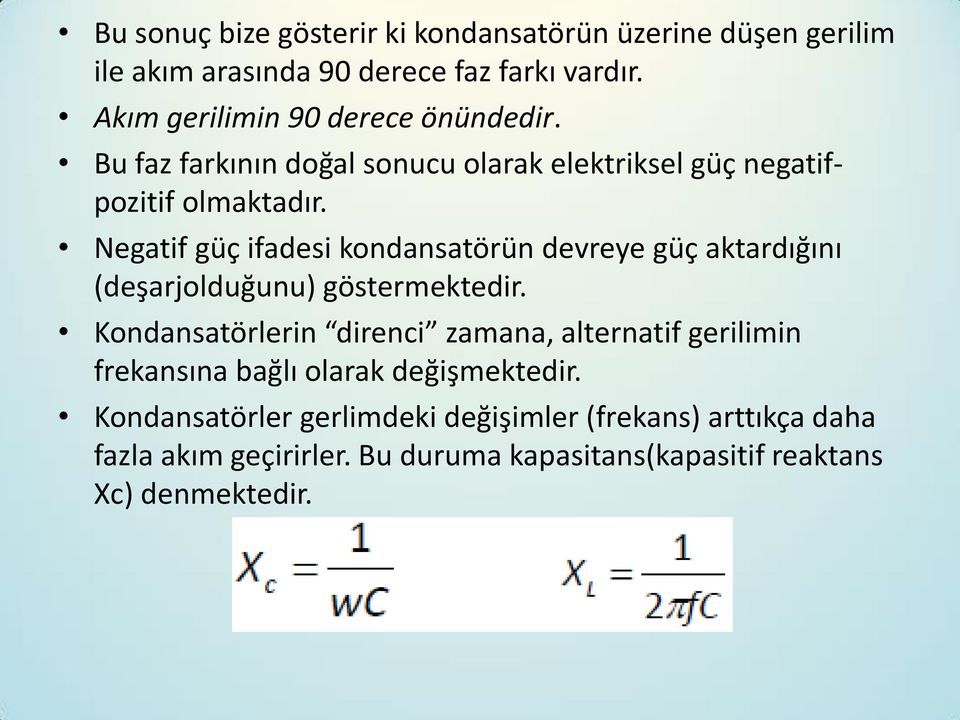 • Bu sonuç bize gösterir ki kondansatörün üzerine düşen gerilim ile akım arasında 90 derece faz farkı vardır.

• Akım gerilimin 90 derece önündedir.

• Bu faz farkının doğal sonucu olarak elektriksel güç negatif-pozitif olmaktadır.

• Negatif güç ifadesi kondansatörün devreye güç aktardığını (deşarjolduğunu) göstermektedir.

• Kondansatörlerin “direnci” zamana, alternatif gerilimin frekansına bağlı olarak değişmektedir.

• Kondansatörler gerlimdeki değişimler (frekans) arttıkça daha fazla akım geçirirler. Bu duruma kapasitans(kapasitif reaktans Xc) denmektedir.

$X_c = \frac{1}{wC}$ $X_L = \frac{1}{2\pi fC}$